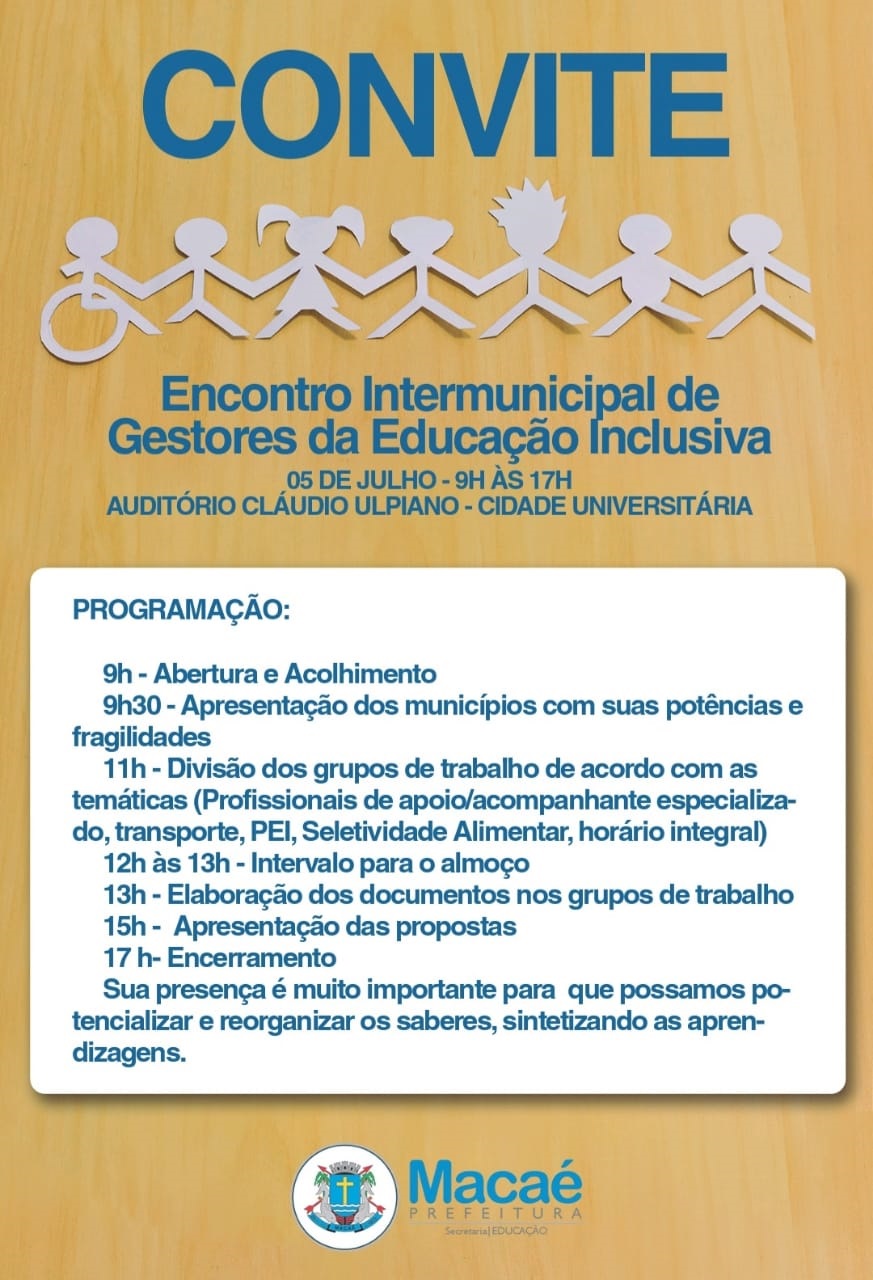 CONVITE

Encontro Intermunicipal de Gestores da Educação Inclusiva
05 DE JULHO - 9H ÀS 17H
AUDITÓRIO CLÁUDIO ULPIANO - CIDADE UNIVERSITÁRIA

PROGRAMAÇÃO:

9h - Abertura e Acolhimento
9h30 - Apresentação dos municípios com suas potências e fragilidades
11h - Divisão dos grupos de trabalho de acordo com as temáticas (Profissionais de apoio/acompanhante especializado, transporte, PEI, Seletividade Alimentar, horário integral)
12h às 13h - Intervalo para o almoço
13h - Elaboração dos documentos nos grupos de trabalho
15h - Apresentação das propostas
17 h- Encerramento
Sua presença é muito importante para que possamos potencializar e reorganizar os saberes, sintetizando as aprendizagens.

Macaé
PREFEITURA
Secretaria | EDUCAÇÃO